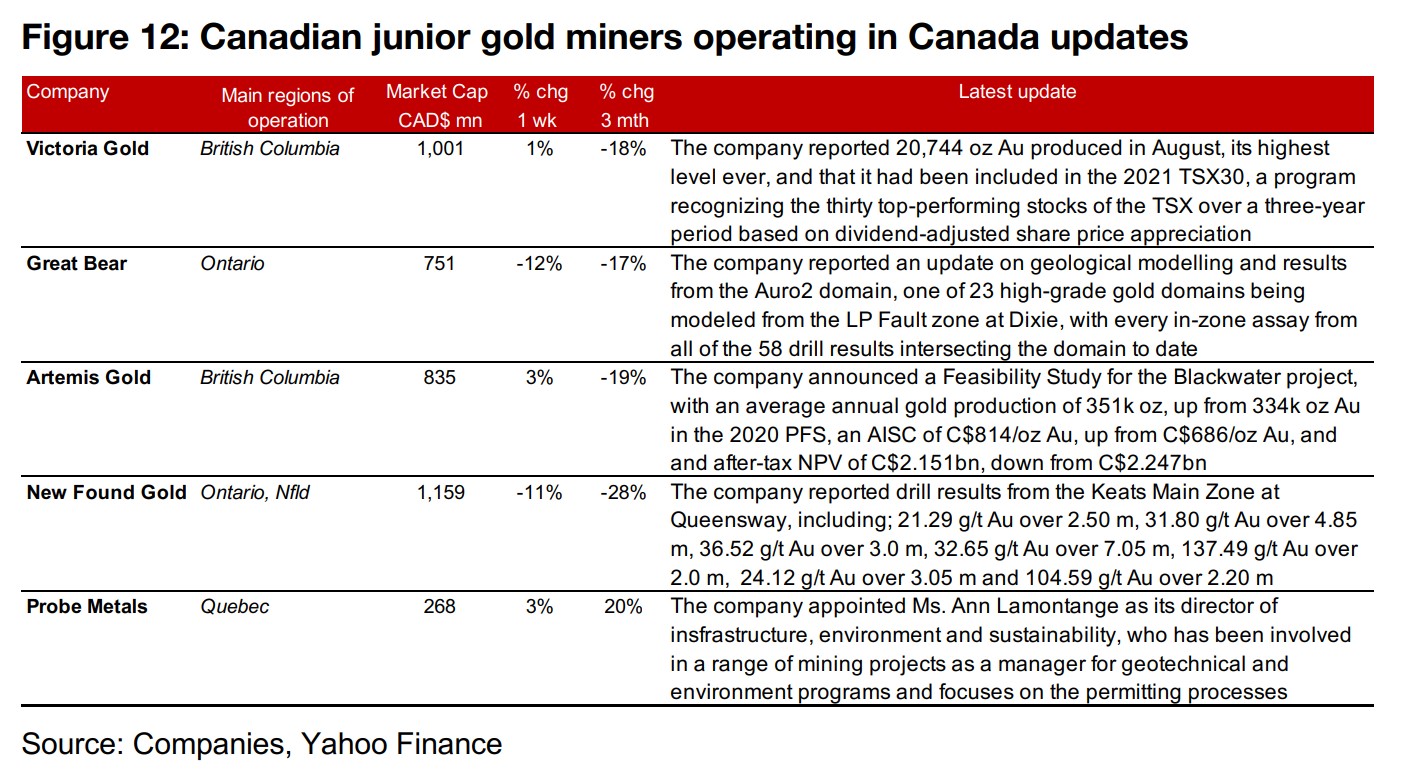 Figure 12: Canadian junior gold miners operating in Canada updates

| Company | Main regions of operation | Market Cap CAD$ mn | % chg 1 wk | % chg 3 mth | Latest update |
|---|---|---|---|---|---|
| Victoria Gold | British Columbia | 1,001 | 1% | -18% | The company reported 20,744 oz Au produced in August, its highest level ever, and that it had been included in the 2021 TSX30, a program recognizing the thirty top-performing stocks of the TSX over a three-year period based on dividend-adjusted share price appreciation |
| Great Bear | Ontario | 751 | -12% | -17% | The company reported an update on geological modelling and results from the Auro2 domain, one of 23 high-grade gold domains being modeled from the LP Fault zone at Dixie, with every in-zone assay from all of the 58 drill results intersecting the domain to date |
| Artemis Gold | British Columbia | 835 | 3% | -19% | The company announced a Feasibility Study for the Blackwater project, with an average annual gold production of 351k oz, up from 334k oz Au in the 2020 PFS, an AISC of C$814/oz Au, up from C$686/oz Au, and and after-tax NPV of C$2.151bn, down from C$2.247bn |
| New Found Gold | Ontario, Nfld | 1,159 | -11% | -28% | The company reported drill results from the Keats Main Zone at Queensway, including; 21.29 g/t Au over 2.50 m, 31.80 g/t Au over 4.85 m, 36.52 g/t Au over 3.0 m, 32.65 g/t Au over 7.05 m, 137.49 g/t Au over 2.0 m, 24.12 g/t Au over 3.05 m and 104.59 g/t Au over 2.20 m |
| Probe Metals | Quebec | 268 | 3% | 20% | The company appointed Ms. Ann Lamontange as its director of insfrastructure, environment and sustainability, who has been involved in a range of mining projects as a manager for geotechnical and environment programs and focuses on the permitting processes |

Source: Companies, Yahoo Finance